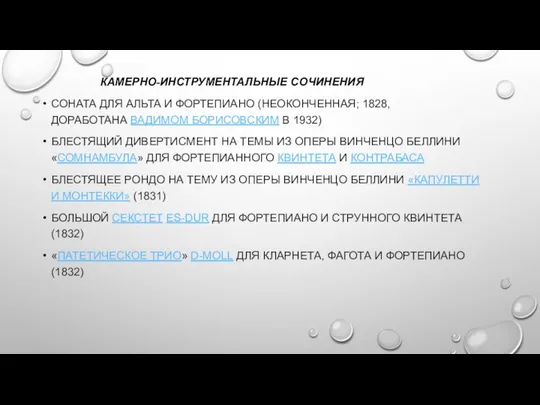 КАМЕРНО-ИНСТРУМЕНТАЛЬНЫЕ СОЧИНЕНИЯ

• СОНАТА ДЛЯ АЛЬТА И ФОРТЕПИАНО (НЕОКОНЧЕННАЯ; 1828, ДОРАБОТАНА ВАДИМОМ БОРИСОВСКИМ В 1932)

• БЛЕСТЯЩИЙ ДИВЕРТИСМЕНТ НА ТЕМЫ ИЗ ОПЕРЫ ВИНЧЕНЦО БЕЛЛИНИ «СОМНАМБУЛА» ДЛЯ ФОРТЕПИАННОГО КВИНТЕТА И КОНТРАБАСА

• БЛЕСТЯЩЕЕ РОНДО НА ТЕМУ ИЗ ОПЕРЫ ВИНЧЕНЦО БЕЛЛИНИ «КАПУЛЕТТИ И МОНТЕККИ» (1831)

• БОЛЬШОЙ СЕКСТЕТ ES-DUR ДЛЯ ФОРТЕПИАНО И СТРУННОГО КВИНТЕТА (1832)

• «ПАТЕТИЧЕСКОЕ ТРИО» D-MOLL ДЛЯ КЛАРНЕТА, ФАГОТА И ФОРТЕПИАНО (1832)